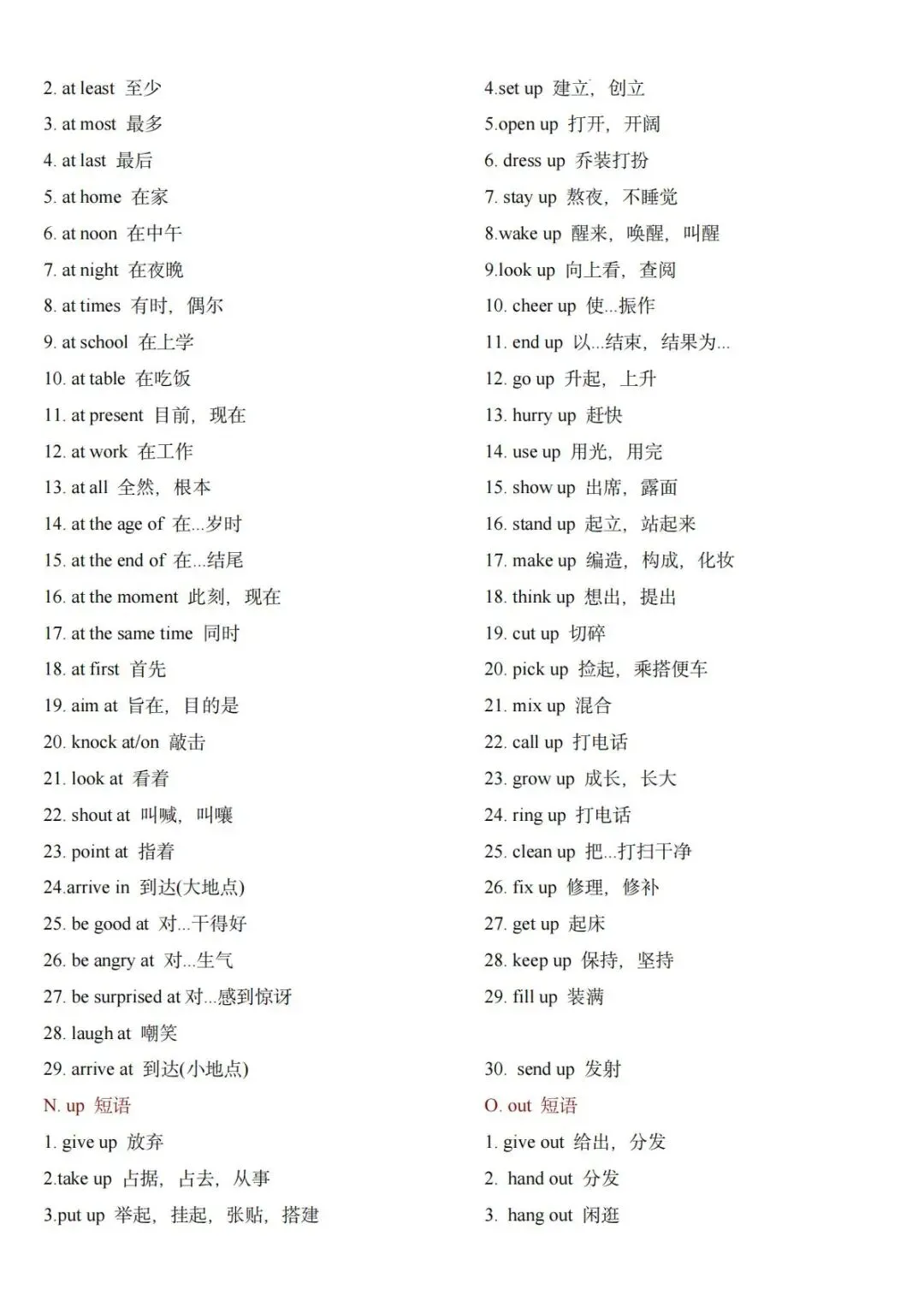 2. at least 至少

3. at most 最多

4. at last 最后

5. at home 在家

6. at noon 在中午

7. at night 在夜晚

8. at times 有时，偶尔

9. at school 在上学

10. at table 在吃饭

11. at present 目前，现在

12. at work 在工作

13. at all 全然，根本

14. at the age of 在...岁时

15. at the end of 在...结尾

16. at the moment 此刻，现在

17. at the same time 同时

18. at first 首先

19. aim at 旨在，目的是

20. knock at/on 敲击

21. look at 看着

22. shout at 叫喊，叫嚷

23. point at 指着

24.arrive in 到达(大地点)

25. be good at 对...干得好

26. be angry at 对...生气

27. be surprised at 对...感到惊讶

28. laugh at 嘲笑

29. arrive at 到达(小地点)

N. up 短语

1. give up 放弃

2.take up 占据，占去，从事

3.put up 举起，挂起，张贴，搭建

4.set up 建立，创立

5.open up 打开，开阔

6. dress up 乔装打扮

7. stay up 熬夜，不睡觉

8.wake up 醒来，唤醒，叫醒

9.look up 向上看，查阅

10. cheer up 使...振作

11. end up 以...结束，结果为...

12. go up 升起，上升

13. hurry up 赶快

14. use up 用光，用完

15. show up 出席，露面

16. stand up 起立，站起来

17. make up 编造，构成，化妆

18. think up 想出，提出

19. cut up 切碎

20. pick up 捡起，乘搭便车

21. mix up 混合

22. call up 打电话

23. grow up 成长，长大

24. ring up 打电话

25. clean up 把...打扫干净

26. fix up 修理，修补

27. get up 起床

28. keep up 保持，坚持

29. fill up 装满

30. send up 发射

O. out 短语

1. give out 给出，分发

2. hand out 分发

3. hang out 闲逛